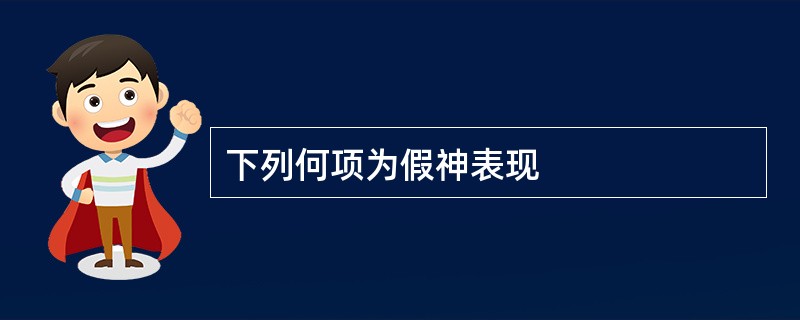 下列何项为假神表现